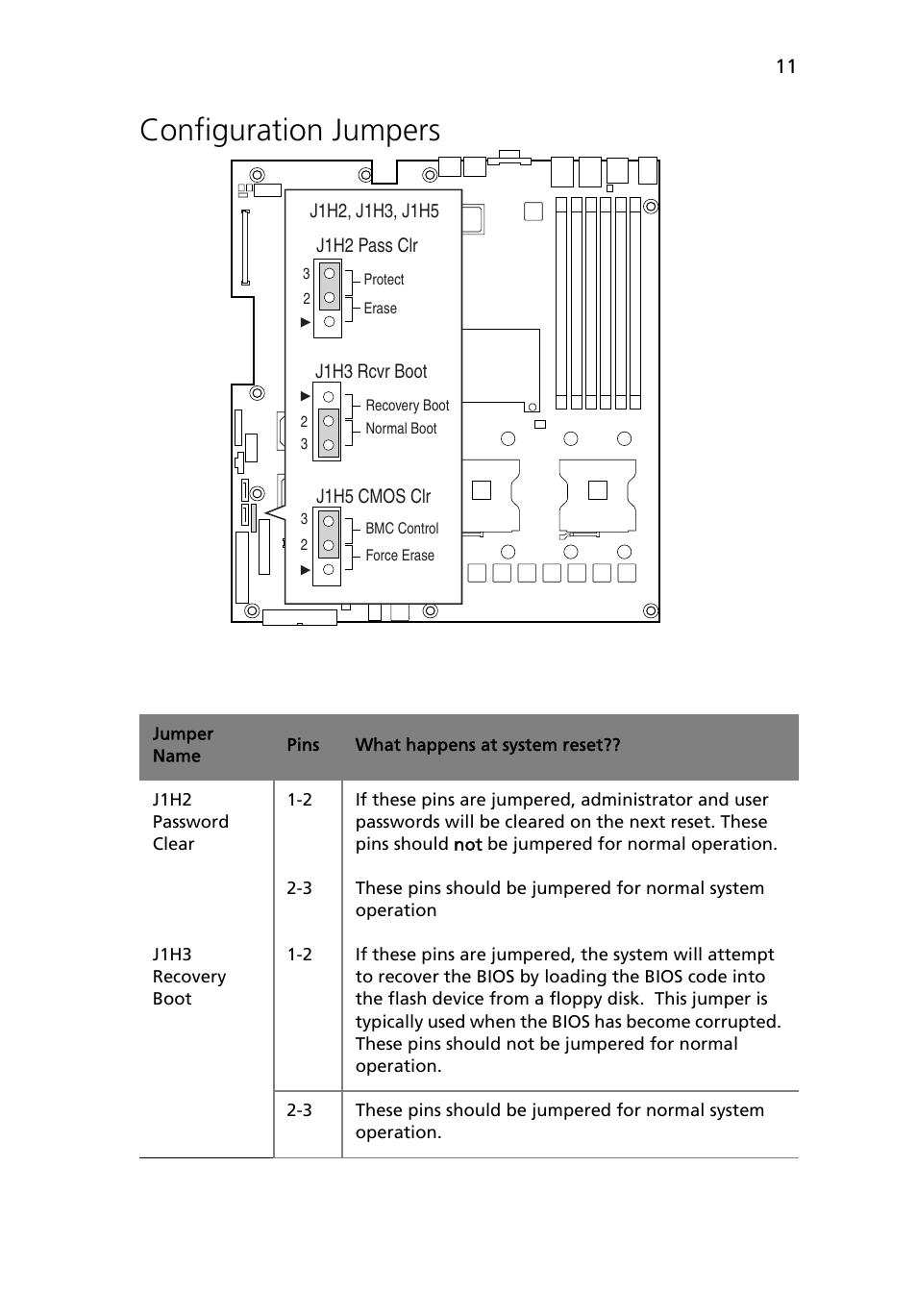 11

Configuration Jumpers

J1H2, J1H3, J1H5

J1H2 Pass Clr
3
2
Protect
Erase

J1H3 Rcvr Boot
2
3
Recovery Boot
Normal Boot

J1H5 CMOS Clr
3
2
BMC Control
Force Erase

| Jumper Name | Pins | What happens at system reset?? |
|---|---|---|
| J1H2 Password Clear | 1-2 | If these pins are jumpered, administrator and user passwords will be cleared on the next reset. These pins should not be jumpered for normal operation. |
| | 2-3 | These pins should be jumpered for normal system operation |
| J1H3 Recovery Boot | 1-2 | If these pins are jumpered, the system will attempt to recover the BIOS by loading the BIOS code into the flash device from a floppy disk. This jumper is typically used when the BIOS has become corrupted. These pins should not be jumpered for normal operation. |
| | 2-3 | These pins should be jumpered for normal system operation. |